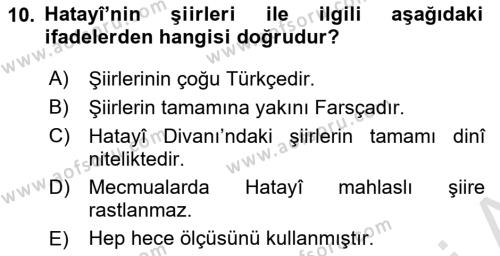 10. Hatayî'nin şiirleri ile ilgili aşağıdaki ifadelerden hangisi doğrudur?

A) Şiirlerinin çoğu Türkçedir.

B) Şiirlerin tamamına yakını Farsçadır.

C) Hatayî Divanı'ndaki şiirlerin tamamı dinî niteliktedir.

D) Mecmualarda Hatayî mahlaslı şiire rastlanmaz.

E) Hep hece ölçüsünü kullanmıştır.

www.aofsoru.com